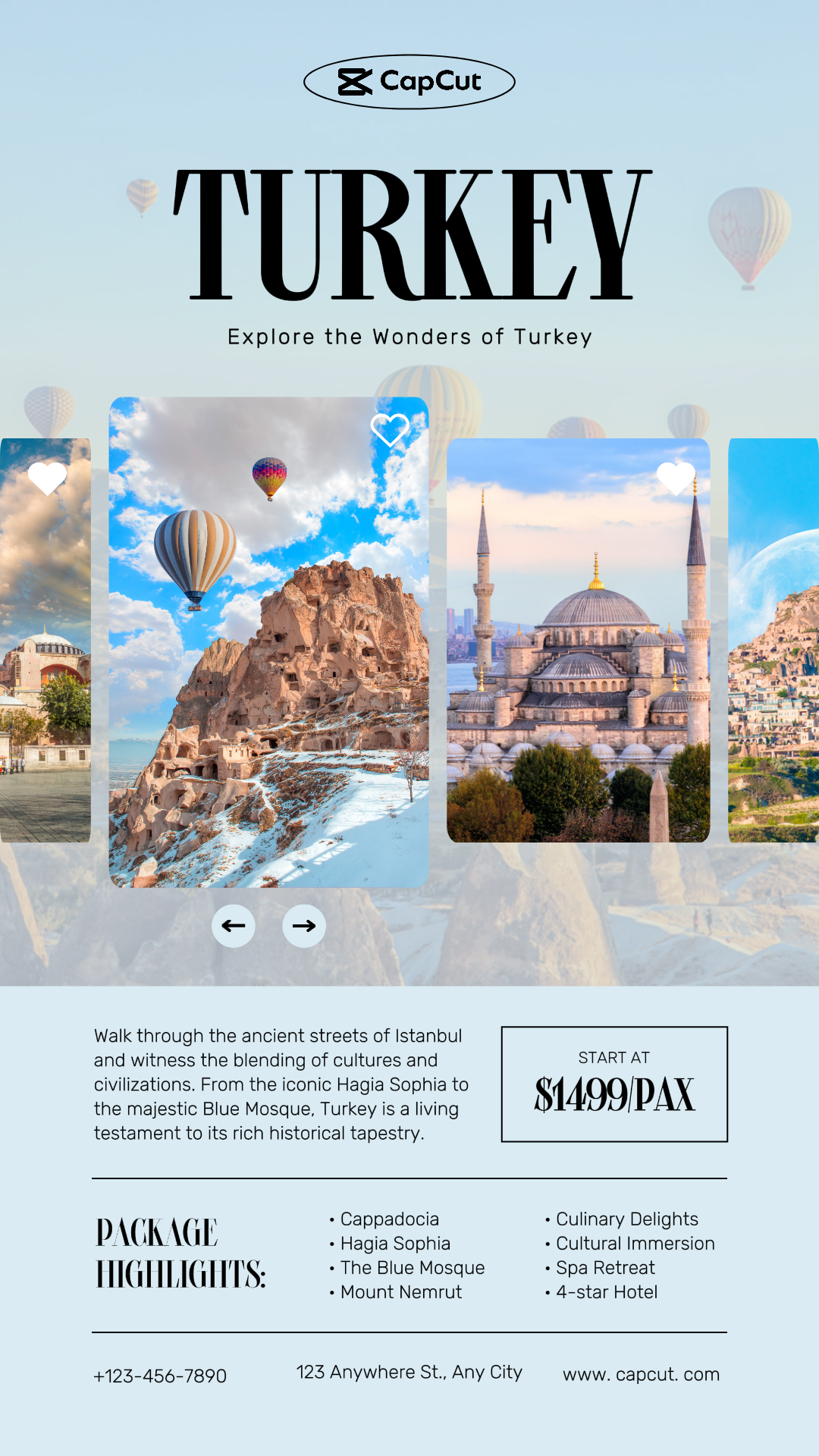 CapCut

TURKEY

Explore the Wonders of Turkey

Walk through the ancient streets of Istanbul and witness the blending of cultures and civilizations. From the iconic Hagia Sophia to the majestic Blue Mosque, Turkey is a living testament to its rich historical tapestry.

START AT
$1499/PAX

PACKAGE HIGHLIGHTS:

• Cappadocia
• Hagia Sophia
• The Blue Mosque
• Mount Nemrut

• Culinary Delights
• Cultural Immersion
• Spa Retreat
• 4-star Hotel

+123-456-7890

123 Anywhere St., Any City

www. capcut. com